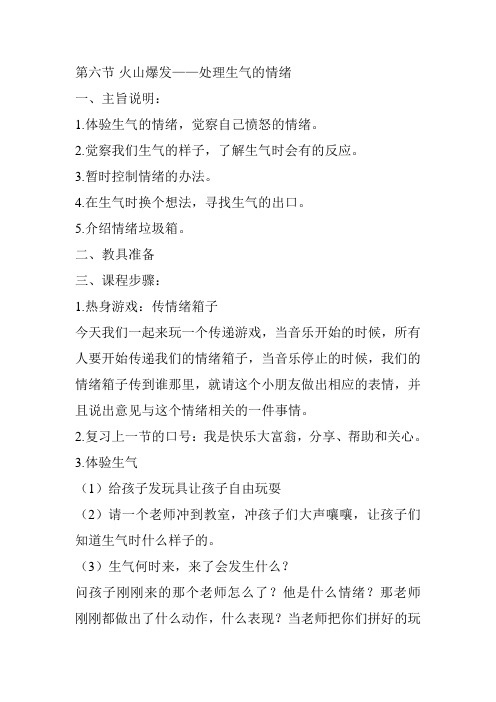 第六节 火山爆发——处理生气的情绪

一、主旨说明：

1.体验生气的情绪，觉察自己愤怒的情绪。

2.觉察我们生气的样子，了解生气时会有的反应。

3.暂时控制情绪的办法。

4.在生气时换个想法，寻找生气的出口。

5.介绍情绪垃圾箱。

二、教具准备

三、课程步骤：

1.热身游戏：传情绪箱子

今天我们一起来玩一个传递游戏，当音乐开始的时候，所有人要开始传递我们的情绪箱子，当音乐停止的时候，我们的情绪箱子传到谁那里，就请这个小朋友做出相应的表情，并且说出意见与这个情绪相关的一件事情。

2.复习上一节的口号：我是快乐大富翁，分享、帮助和关心。

3.体验生气

（1）给孩子发玩具让孩子自由玩耍

（2）请一个老师冲到教室，冲孩子们大声嚷嚷，让孩子们知道生气时什么样子的。

（3）生气何时来，来了会发生什么？

问孩子刚刚来的那个老师怎么了？他是什么情绪？那老师刚刚都做出了什么动作，什么表现？当老师把你们拼好的玩